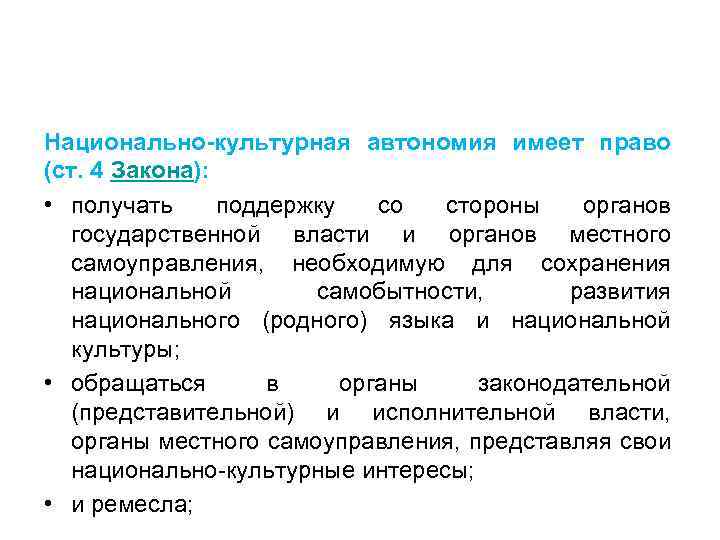 Национально-культурная автономия имеет право (ст. 4 Закона):

• получать поддержку со стороны органов государственной власти и органов местного самоуправления, необходимую для сохранения национальной самобытности, развития национального (родного) языка и национальной культуры;

• обращаться в органы законодательной (представительной) и исполнительной власти, органы местного самоуправления, представляя свои национально-культурные интересы;

• и ремесла;